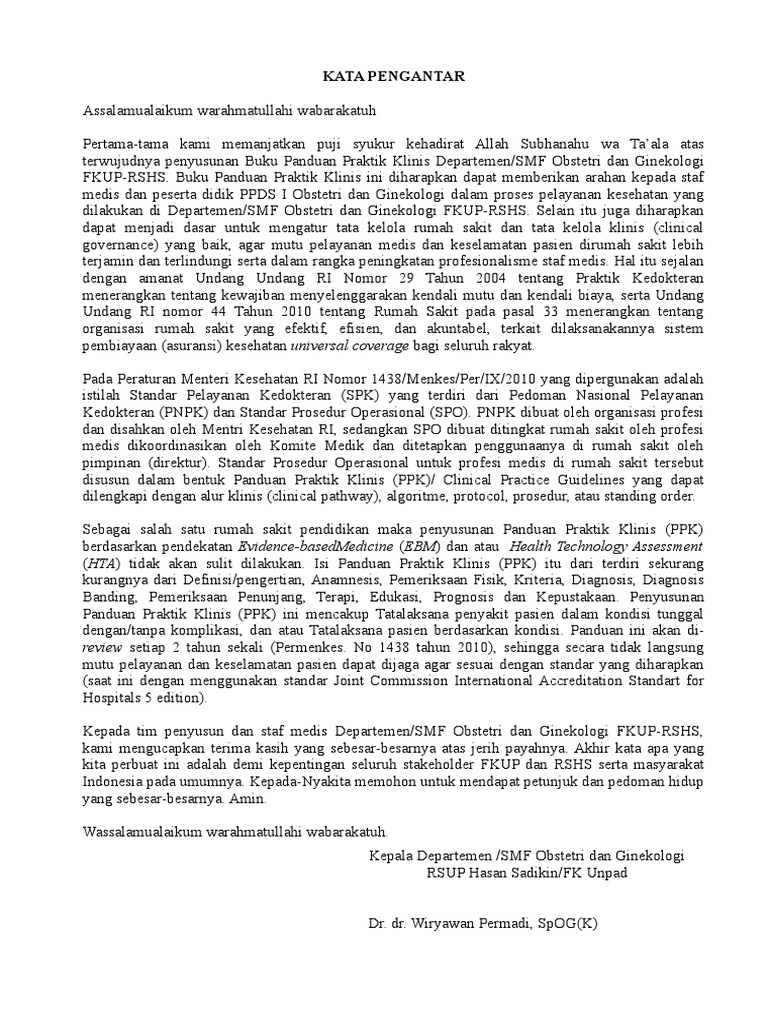 KATA PENGANTAR

Assalamualaikum warahmatullahi wabarakatuh

Pertama-tama kami memanjatkan puji syukur kehadirat Allah Subhanahu wa Ta'ala atas terwujudnya penyusunan Buku Panduan Praktik Klinis Departemen/SMF Obstetri dan Ginekologi FKUP-RSHS. Buku Panduan Praktik Klinis ini diharapkan dapat memberikan arahan kepada staf medis dan peserta didik PPDS I Obstetri dan Ginekologi dalam proses pelayanan kesehatan yang dilakukan di Departemen/SMF Obstetri dan Ginekologi FKUP-RSHS. Selain itu juga diharapkan dapat menjadi dasar untuk mengatur tata kelola rumah sakit dan tata kelola klinis (clinical governance) yang baik, agar mutu pelayanan medis dan keselamatan pasien dirumah sakit lebih terjamin dan terlindungi serta dalam rangka peningkatan profesionalisme staf medis. Hal itu sejalan dengan amanat Undang Undang RI Nomor 29 Tahun 2004 tentang Praktik Kedokteran menerangkan tentang kewajiban menyelenggarakan kendali mutu dan kendali biaya, serta Undang Undang RI nomor 44 Tahun 2010 tentang Rumah Sakit pada pasal 33 menerangkan tentang organisasi rumah sakit yang efektif, efisien, dan akuntabel, terkait dilaksanakannya sistem pembiayaan (asuransi) kesehatan universal coverage bagi seluruh rakyat.

Pada Peraturan Menteri Kesehatan RI Nomor 1438/Menkes/Per/IX/2010 yang dipergunakan adalah istilah Standar Pelayanan Kedokteran (SPK) yang terdiri dari Pedoman Nasional Pelayanan Kedokteran (PNPK) dan Standar Prosedur Operasional (SPO). PNPK dibuat oleh organisasi profesi dan disahkan oleh Mentri Kesehatan RI, sedangkan SPO dibuat ditingkat rumah sakit oleh profesi medis dikoordinasikan oleh Komite Medik dan ditetapkan penggunaanya di rumah sakit oleh pimpinan (direktur). Standar Prosedur Operasional untuk profesi medis di rumah sakit tersebut disusun dalam bentuk Panduan Praktik Klinis (PPK)/ Clinical Practice Guidelines yang dapat dilengkapi dengan alur klinis (clinical pathway), algoritme, protocol, prosedur, atau standing order.

Sebagai salah satu rumah sakit pendidikan maka penyusunan Panduan Praktik Klinis (PPK) berdasarkan pendekatan Evidence-basedMedicine (EBM) dan atau Health Technology Assessment (HTA) tidak akan sulit dilakukan. Isi Panduan Praktik Klinis (PPK) itu dari terdiri sekurang kurangnya dari Definisi/pengertian, Anamnesis, Pemeriksaan Fisik, Kriteria, Diagnosis, Diagnosis Banding, Pemeriksaan Penunjang, Terapi, Edukasi, Prognosis dan Kepustakaan. Penyusunan Panduan Praktik Klinis (PPK) ini mencakup Tatalaksana penyakit pasien dalam kondisi tunggal dengan/tanpa komplikasi, dan atau Tatalaksana pasien berdasarkan kondisi. Panduan ini akan di-review setiap 2 tahun sekali (Permenkes. No 1438 tahun 2010), sehingga secara tidak langsung mutu pelayanan dan keselamatan pasien dapat dijaga agar sesuai dengan standar yang diharapkan (saat ini dengan menggunakan standar Joint Commission International Accreditation Standart for Hospitals 5 edition).

Kepada tim penyusun dan staf medis Departemen/SMF Obstetri dan Ginekologi FKUP-RSHS, kami mengucapkan terima kasih yang sebesar-besarnya atas jerih payahnya. Akhir kata apa yang kita perbuat ini adalah demi kepentingan seluruh stakeholder FKUP dan RSHS serta masyarakat Indonesia pada umumnya. Kepada-Nyakita memohon untuk mendapat petunjuk dan pedoman hidup yang sebesar-besarnya. Amin.

Wassalamualaikum warahmatullahi wabarakatuh.

Kepala Departemen /SMF Obstetri dan Ginekologi
RSUP Hasan Sadikin/FK Unpad

Dr. dr. Wiryawan Permadi, SpOG(K)